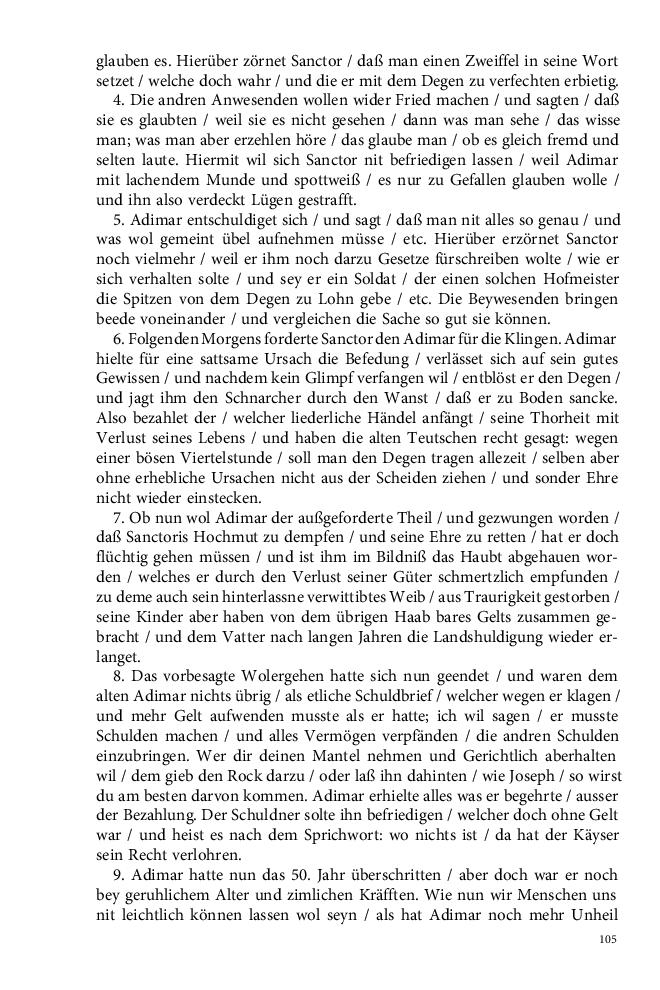 glauben es. Hierüber zörnet Sanctor / daß man einen Zweiffel in seine Wort setzet / welche doch wahr / und die er mit dem Degen zu verfechten erbietig.

4. Die andren Anwesenden wollen wider Fried machen / und sagten / daß sie es glaubten / weil sie es nicht gesehen / dann was man sehe / das wisse man; was man aber erzehlen höre / das glaube man / ob es gleich fremd und selten laute. Hiermit wil sich Sanctor nit befriedigen lassen / weil Adimar mit lachendem Munde und spottweiß / es nur zu Gefallen glauben wolle / und ihn also verdeckt Lügen gestrafft.

5. Adimar entschuldiget sich / und sagt / daß man nit alles so genau / und was wol gemeint übel aufnehmen müsse / etc. Hierüber erzörnet Sanctor noch vielmehr / weil er ihm noch darzu Gesetze fürschreiben wolte / wie er sich verhalten solte / und sey er ein Soldat / der einen solchen Hofmeister die Spitzen von dem Degen zu Lohn gebe / etc. Die Beywesenden bringen beede voneinander / und vergleichen die Sache so gut sie können.

6. Folgenden Morgens forderte Sanctor den Adimar für die Klingen. Adimar hielte für eine sattsame Ursach die Befedung / verlässet sich auf sein gutes Gewissen / und nachdem kein Glimpf verfangen wil / entblöst er den Degen / und jagt ihm den Schnarcher durch den Wanst / daß er zu Boden sancke. Also bezahlet der / welcher liederliche Händel anfängt / seine Thorheit mit Verlust seines Lebens / und haben die alten Teutschen recht gesagt: wegen einer bösen Viertelstunde / soll man den Degen tragen allezeit / selben aber ohne erhebliche Ursachen nicht aus der Scheiden ziehen / und sonder Ehre nicht wieder einstecken.

7. Ob nun wol Adimar der außgeforderte Theil / und gezwungen worden / daß Sanctoris Hochmut zu dempfen / und seine Ehre zu retten / hat er doch flüchtig gehen müssen / und ist ihm im Bildniß das Haubt abgehauen worden / welches er durch den Verlust seiner Güter schmertzlich empfunden / zu deme auch sein hinterlassne verwittibtes Weib / aus Traurigkeit gestorben / seine Kinder aber haben von dem übrigen Haab bares Gelts zusammen gebracht / und dem Vatter nach langen Jahren die Landshuldigung wieder erlanget.

8. Das vorbesagte Wolergehen hatte sich nun geendet / und waren dem alten Adimar nichts übrig / als etliche Schuldbrief / welcher wegen er klagen / und mehr Gelt aufwenden musste als er hatte; ich wil sagen / er musste Schulden machen / und alles Vermögen verpfänden / die andren Schulden einzubringen. Wer dir deinen Mantel nehmen und Gerichtlich aberhalten wil / dem gieb den Rock darzu / oder laß ihn dahinten / wie Joseph / so wirst du am besten darvon kommen. Adimar erhielte alles was er begehrte / ausser der Bezahlung. Der Schuldner solte ihn befriedigen / welcher doch ohne Gelt war / und heist es nach dem Sprichwort: wo nichts ist / da hat der Käyser sein Recht verlohren.

9. Adimar hatte nun das 50. Jahr überschritten / aber doch war er noch bey geruhlichem Alter und zimlichen Kräfften. Wie nun wir Menschen uns nit leichtlich können lassen wol seyn / als hat Adimar noch mehr Unheil

105